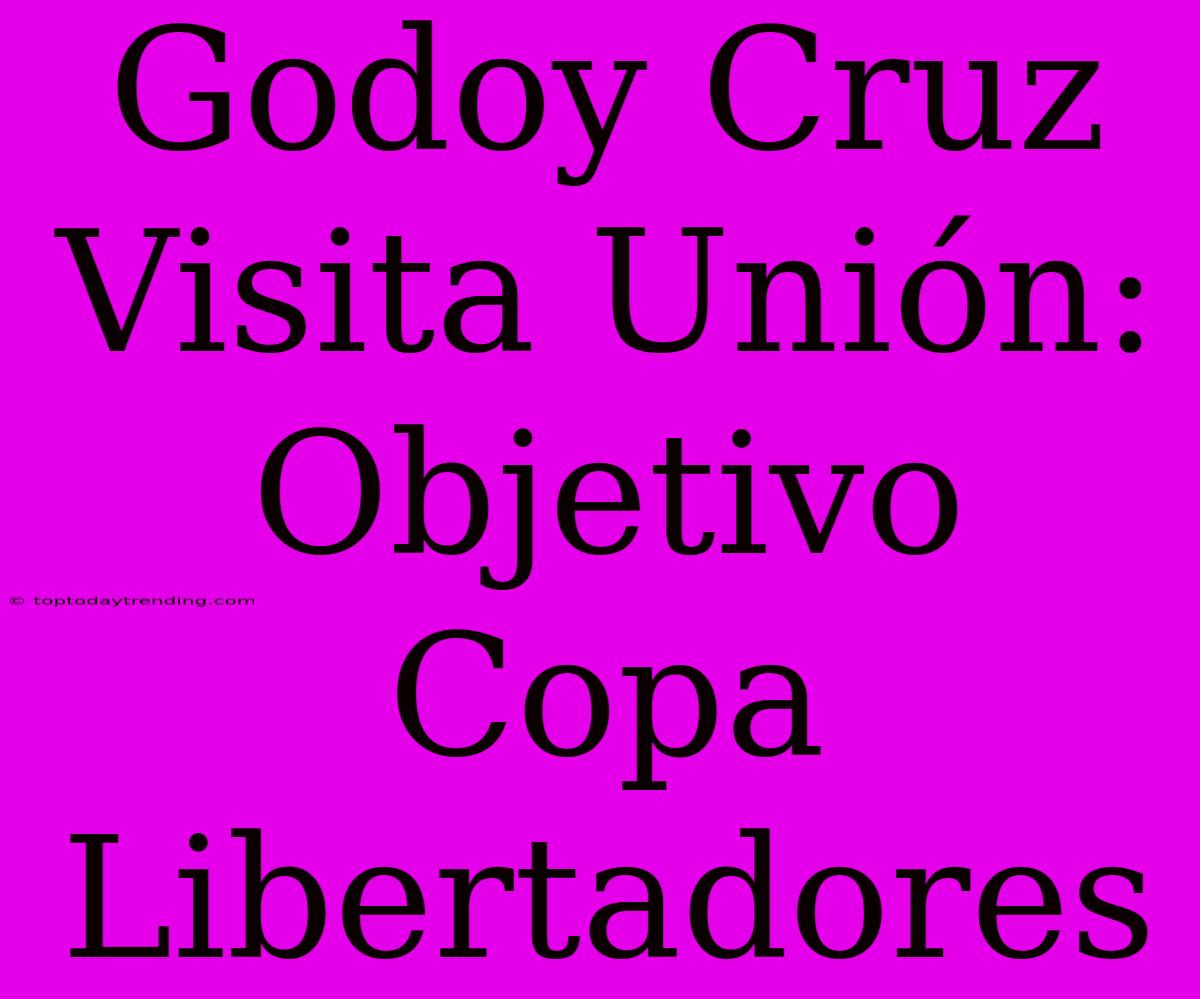 Godoy Cruz Visita Unión: Objetivo Copa Libertadores

© toptodaytrending.com